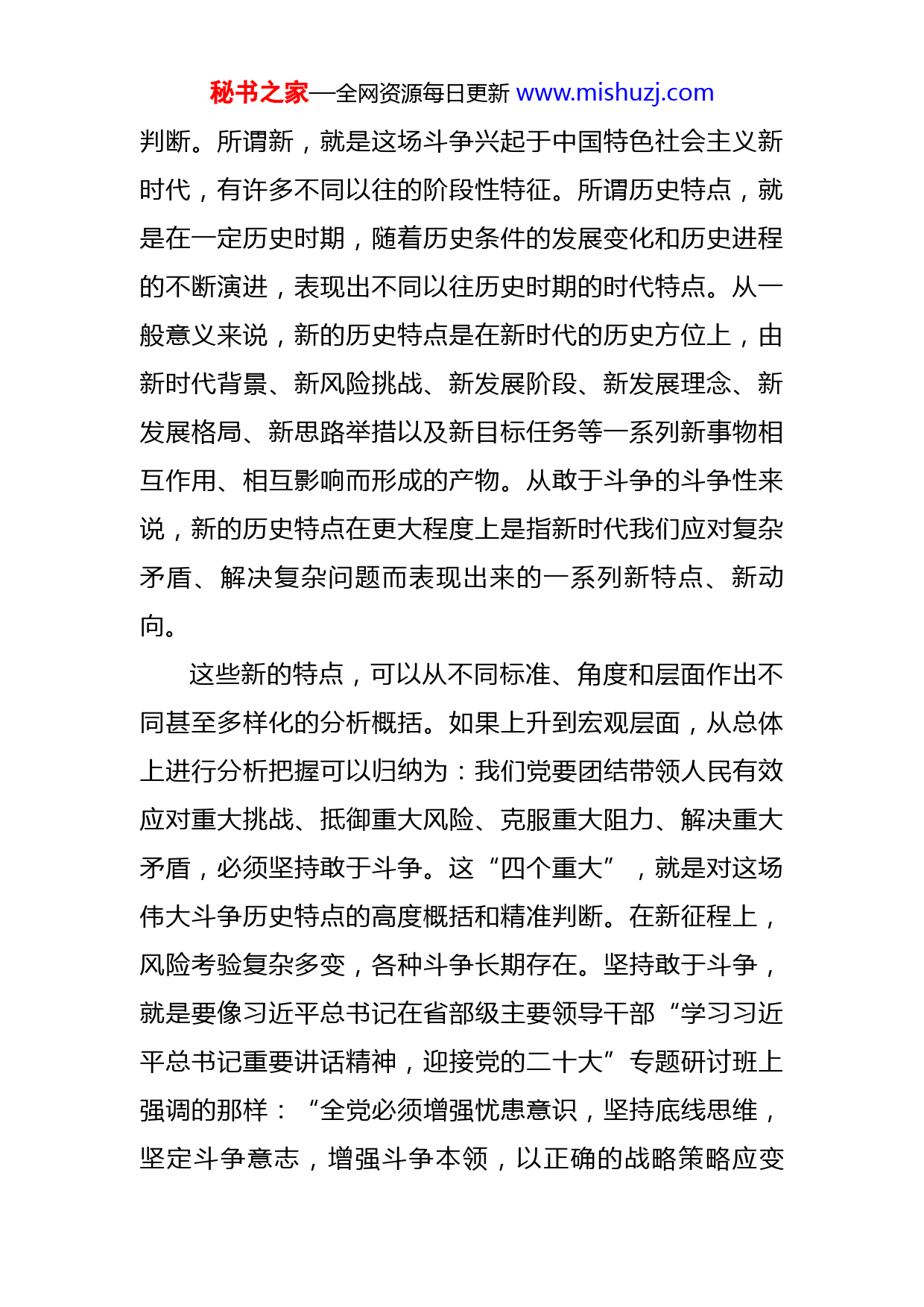 秘书之家—全网资源每日更新 www.mishuzj.com

判断。所谓新，就是这场斗争兴起于中国特色社会主义新时代，有许多不同以往的阶段性特征。所谓历史特点，就是在一定历史时期，随着历史条件的发展变化和历史进程的不断演进，表现出不同以往历史时期的时代特点。从一般意义来说，新的历史特点是在新时代的历史方位上，由新时代背景、新风险挑战、新发展阶段、新发展理念、新发展格局、新思路举措以及新目标任务等一系列新事物相互作用、相互影响而形成的产物。从敢于斗争的斗争性来说，新的历史特点在更大程度上是指新时代我们应对复杂矛盾、解决复杂问题而表现出来的一系列新特点、新动向。

这些新的特点，可以从不同标准、角度和层面作出不同甚至多样化的分析概括。如果上升到宏观层面，从总体上进行分析把握可以归纳为：我们党要团结带领人民有效应对重大挑战、抵御重大风险、克服重大阻力、解决重大矛盾，必须坚持敢于斗争。这“四个重大”，就是对这场伟大斗争历史特点的高度概括和精准判断。在新征程上，风险考验复杂多变，各种斗争长期存在。坚持敢于斗争，就是要像习近平总书记在省部级主要领导干部“学习习近平总书记重要讲话精神，迎接党的二十大”专题研讨班上强调的那样：“全党必须增强忧患意识，坚持底线思维，坚定斗争意志，增强斗争本领，以正确的战略策略应变